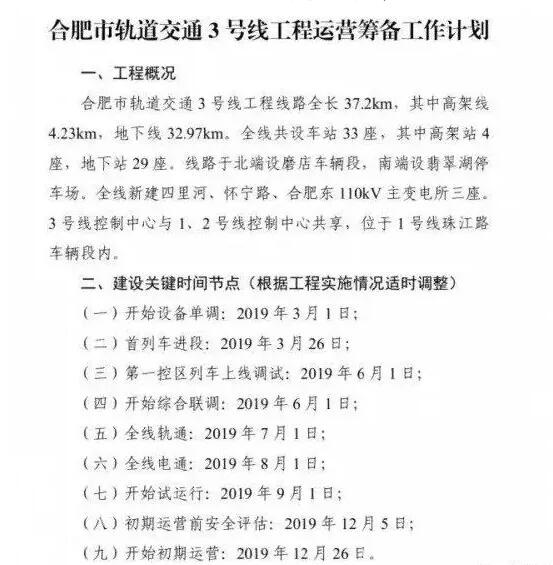 合肥市轨道交通 3 号线工程运营筹备工作计划

一、工程概况

合肥市轨道交通 3 号线工程线路全长 37.2km，其中高架线 4.23km，地下线 32.97km。全线共设车站 33 座，其中高架站 4 座，地下站 29 座。线路于北端设磨店车辆段，南端设翡翠湖停车场。全线新建四里河、怀宁路、合肥东 110kV 主变电所三座。3 号线控制中心与 1、2 号线控制中心共享，位于 1 号线珠江路车辆段内。

二、建设关键时间节点（根据工程实施情况适时调整）

（一）开始设备单调：2019 年 3 月 1 日；

（二）首列车进段：2019 年 3 月 26 日；

（三）第一控区列车上线调试：2019 年 6 月 1 日；

（四）开始综合联调：2019 年 6 月 1 日；

（五）全线轨通：2019 年 7 月 1 日；

（六）全线电通：2019 年 8 月 1 日；

（七）开始试运行：2019 年 9 月 1 日；

（八）初期运营前安全评估：2019 年 12 月 5 日；

（九）开始初期运营：2019 年 12 月 26 日。